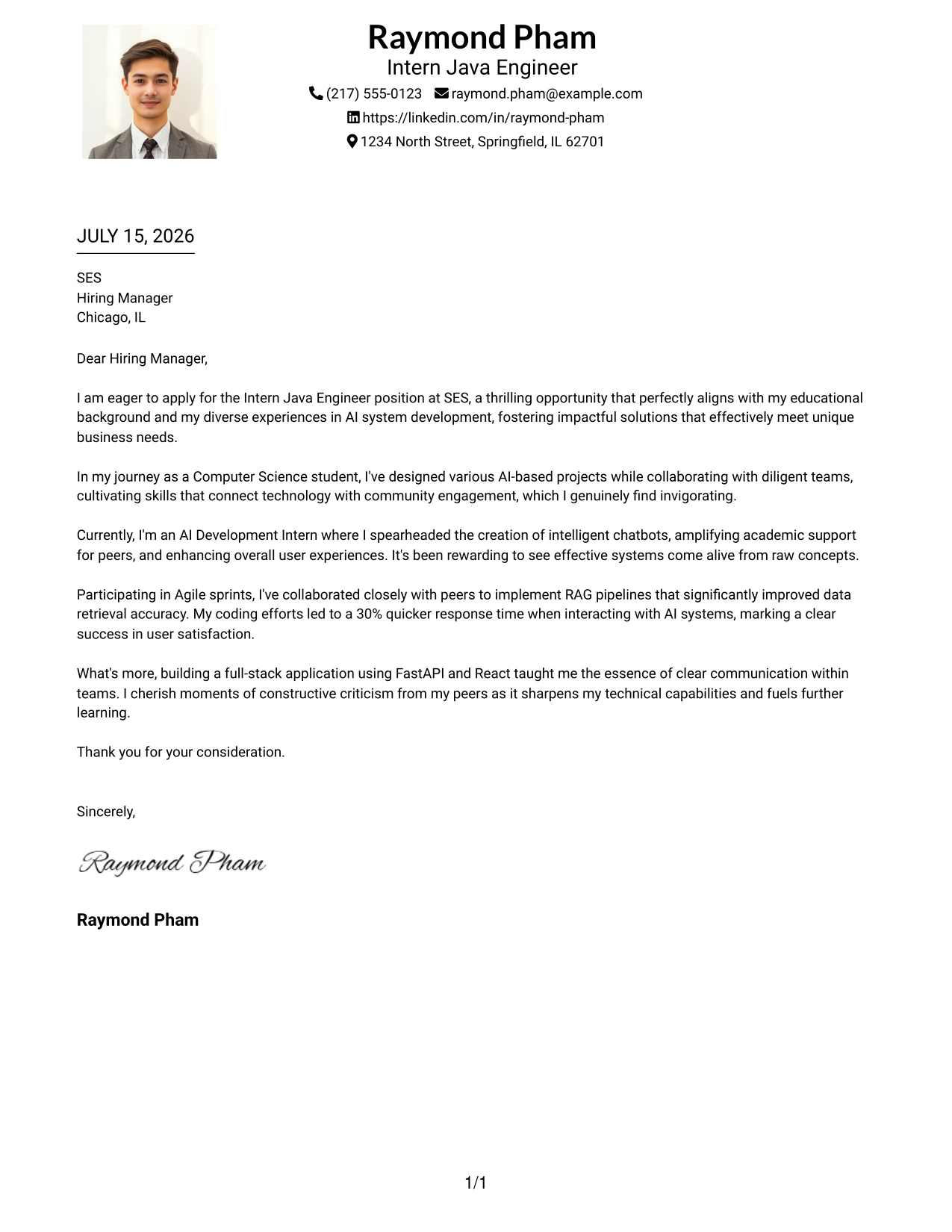 Raymond Pham
Intern Java Engineer
(217) 555-0123 raymond.pham@example.com
https://linkedin.com/in/raymond-pham
1234 North Street, Springfield, IL 62701

JULY 15, 2026

SES
Hiring Manager
Chicago, IL

Dear Hiring Manager,

I am eager to apply for the Intern Java Engineer position at SES, a thrilling opportunity that perfectly aligns with my educational background and my diverse experiences in AI system development, fostering impactful solutions that effectively meet unique business needs.

In my journey as a Computer Science student, I've designed various AI-based projects while collaborating with diligent teams, cultivating skills that connect technology with community engagement, which I genuinely find invigorating.

Currently, I'm an AI Development Intern where I spearheaded the creation of intelligent chatbots, amplifying academic support for peers, and enhancing overall user experiences. It's been rewarding to see effective systems come alive from raw concepts.

Participating in Agile sprints, I've collaborated closely with peers to implement RAG pipelines that significantly improved data retrieval accuracy. My coding efforts led to a 30% quicker response time when interacting with AI systems, marking a clear success in user satisfaction.

What's more, building a full-stack application using FastAPI and React taught me the essence of clear communication within teams. I cherish moments of constructive criticism from my peers as it sharpens my technical capabilities and fuels further learning.

Thank you for your consideration.

Sincerely,

Raymond Pham

Raymond Pham

1/1